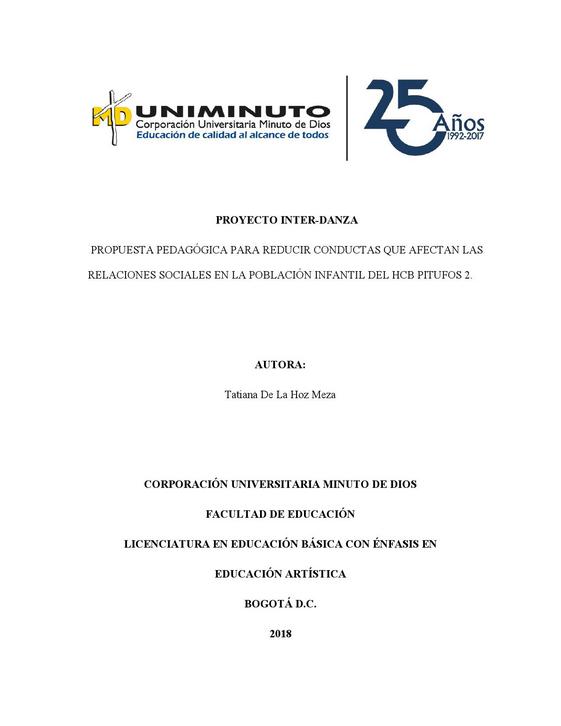 MD UNIMINUTO
Corporación Universitaria Minuto de Dios
Educación de calidad al alcance de todos

25 Años
1992-2017

PROYECTO INTER-DANZA

PROPUESTA PEDAGÓGICA PARA REDUCIR CONDUCTAS QUE AFECTAN LAS RELACIONES SOCIALES EN LA POBLACIÓN INFANTIL DEL HCB PITUFOS 2.

AUTORA:

Tatiana De La Hoz Meza

CORPORACIÓN UNIVERSITARIA MINUTO DE DIOS

FACULTAD DE EDUCACIÓN

LICENCIATURA EN EDUCACIÓN BÁSICA CON ÉNFASIS EN

EDUCACIÓN ARTÍSTICA

BOGOTÁ D.C.

2018